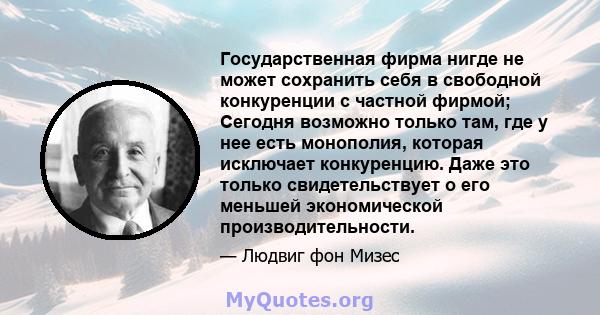 Государственная фирма нигде не может сохранить себя в свободной конкуренции с частной фирмой; Сегодня возможно только там, где у нее есть монополия, которая исключает конкуренцию. Даже это только свидетельствует о его меньшей экономической производительности.

— Людвиг фон Мизес

MyQuotes.org